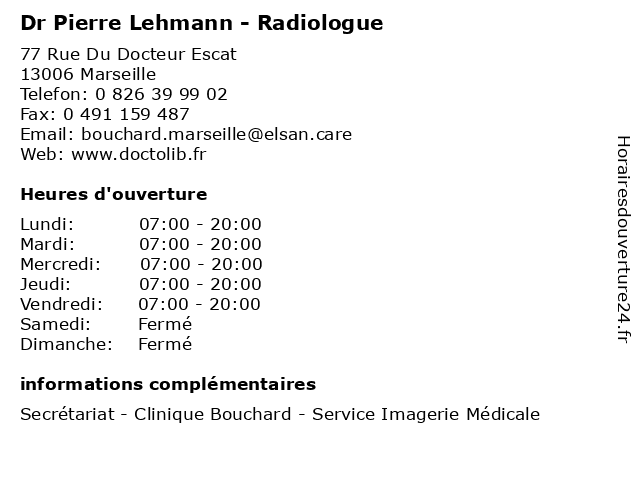 Dr Pierre Lehmann - Radiologue

77 Rue Du Docteur Escat
13006 Marseille
Telefon: 0 826 39 99 02
Fax: 0 491 159 487
Email: bouchard.marseille@elsan.care
Web: www.doctolib.fr

Heures d'ouverture

Lundi: 07:00 - 20:00
Mardi: 07:00 - 20:00
Mercredi: 07:00 - 20:00
Jeudi: 07:00 - 20:00
Vendredi: 07:00 - 20:00
Samedi: Fermé
Dimanche: Fermé

informations complémentaires

Secrétariat - Clinique Bouchard - Service Imagerie Médicale

Horairesdouverture24.fr